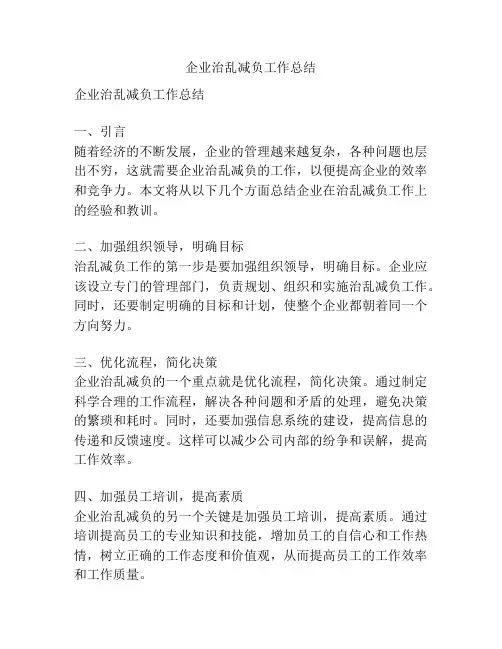 企业治乱减负工作总结

企业治乱减负工作总结

一、引言
随着经济的不断发展，企业的管理越来越复杂，各种问题也层出不穷，这就需要企业治乱减负的工作，以便提高企业的效率和竞争力。本文将从以下几个方面总结企业在治乱减负工作上的经验和教训。

二、加强组织领导，明确目标
治乱减负工作的第一步是要加强组织领导，明确目标。企业应该设立专门的管理部门，负责规划、组织和实施治乱减负工作。同时，还要制定明确的目标和计划，使整个企业都朝着同一个方向努力。

三、优化流程，简化决策
企业治乱减负的一个重点就是优化流程，简化决策。通过制定科学合理的工作流程，解决各种问题和矛盾的处理，避免决策的繁琐和耗时。同时，还要加强信息系统的建设，提高信息的传递和反馈速度。这样可以减少公司内部的纷争和误解，提高工作效率。

四、加强员工培训，提高素质
企业治乱减负的另一个关键是加强员工培训，提高素质。通过培训提高员工的专业知识和技能，增加员工的自信心和工作热情，树立正确的工作态度和价值观，从而提高员工的工作效率和工作质量。